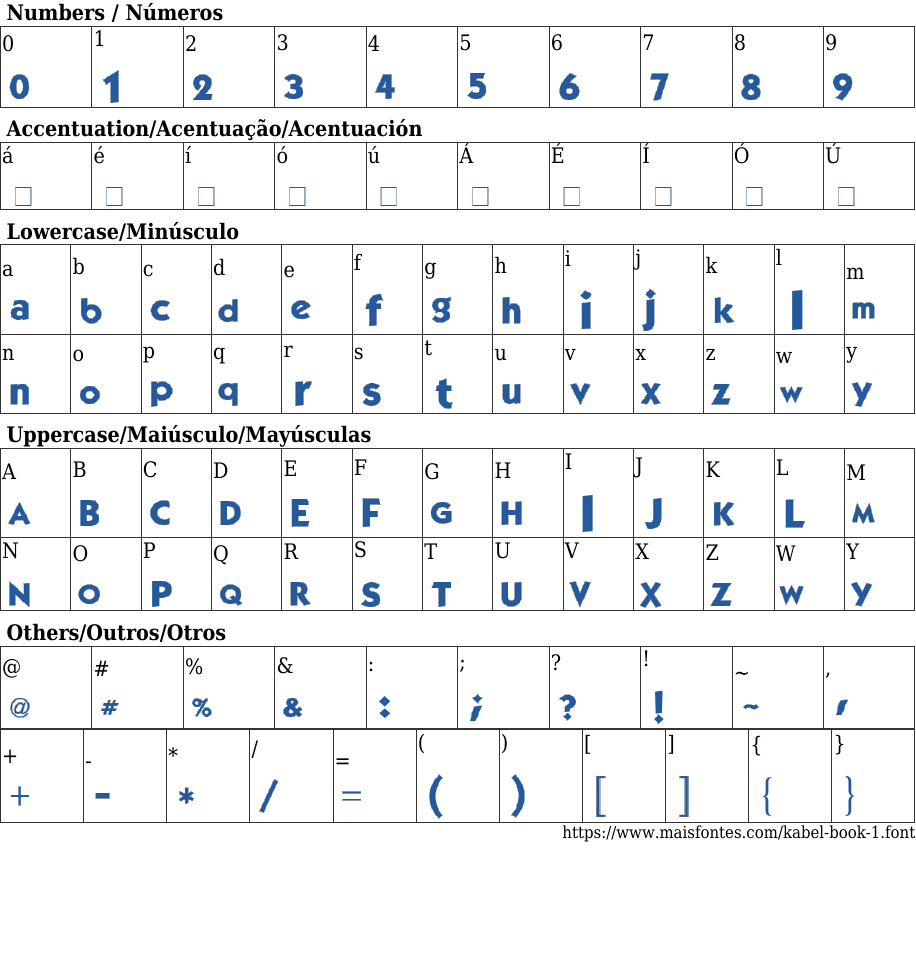 Numbers / Números

| 0 | 1 | 2 | 3 | 4 | 5 | 6 | 7 | 8 | 9 |
|---|---|---|---|---|---|---|---|---|---|
| 0 | 1 | 2 | 3 | 4 | 5 | 6 | 7 | 8 | 9 |

Accentuation/Acentuação/Acentuación

| á | é | í | ó | ú | Á | É | Í | Ó | Ú |
|---|---|---|---|---|---|---|---|---|---|
| □ | □ | □ | □ | □ | □ | □ | □ | □ | □ |

Lowercase/Minúsculo

| a | b | c | d | e | f | g | h | i | j | k | l | m |
|---|---|---|---|---|---|---|---|---|---|---|---|---|
| a | b | c | d | e | f | g | h | i | j | k | l | m |
| n | o | p | q | r | s | t | u | v | x | z | w | y |
| n | o | p | q | r | s | t | u | v | x | z | w | y |

Uppercase/Maiúsculo/Mayúsculas

| A | B | C | D | E | F | G | H | I | J | K | L | M |
|---|---|---|---|---|---|---|---|---|---|---|---|---|
| A | B | C | D | E | F | G | H | I | J | K | L | M |
| N | O | P | Q | R | S | T | U | V | X | Z | W | Y |
| N | O | P | Q | R | S | T | U | V | X | Z | W | Y |

Others/Outros/Otros

| @ | # | % | & | : | ; | ? | ! | ~ | , |
|---|---|---|---|---|---|---|---|---|---|
| @ | # | % | & | : | ; | ? | ! | ~ | , |

| + | - | * | / | = | ( | ) | [ | ] | { | } |
|---|---|---|---|---|---|---|---|---|---|---|
| + | - | * | / | = | ( | ) | [ | ] | { | } |

https://www.maisfontes.com/kabel-book-1.font